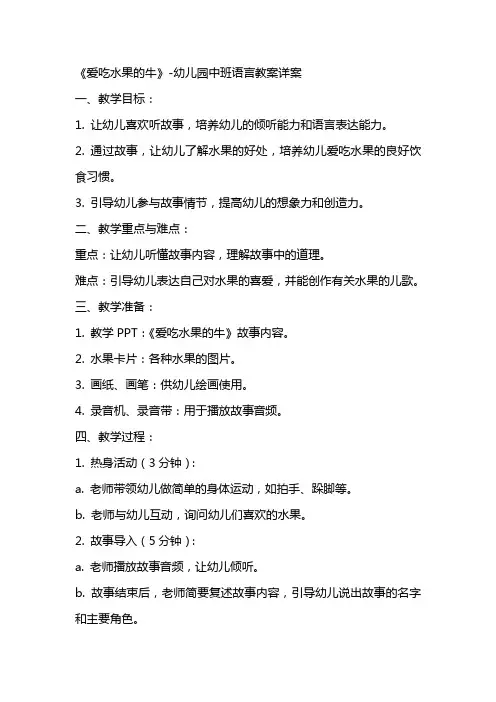 《爱吃水果的牛》-幼儿园中班语言教案详案

一、教学目标：

1. 让幼儿喜欢听故事，培养幼儿的倾听能力和语言表达能力。

2. 通过故事，让幼儿了解水果的好处，培养幼儿爱吃水果的良好饮食习惯。

3. 引导幼儿参与故事情节，提高幼儿的想象力和创造力。

二、教学重点与难点：

重点：让幼儿听懂故事内容，理解故事中的道理。

难点：引导幼儿表达自己对水果的喜爱，并能创作有关水果的儿歌。

三、教学准备：

1. 教学 PPT：《爱吃水果的牛》故事内容。

2. 水果卡片：各种水果的图片。

3. 画纸、画笔：供幼儿绘画使用。

4. 录音机、录音带：用于播放故事音频。

四、教学过程：

1. 热身活动（3 分钟）：

a. 老师带领幼儿做简单的身体运动，如拍手、跺脚等。

b. 老师与幼儿互动，询问幼儿们喜欢的水果。

2. 故事导入（5 分钟）：

a. 老师播放故事音频，让幼儿倾听。

b. 故事结束后，老师简要复述故事内容，引导幼儿说出故事的名字和主要角色。